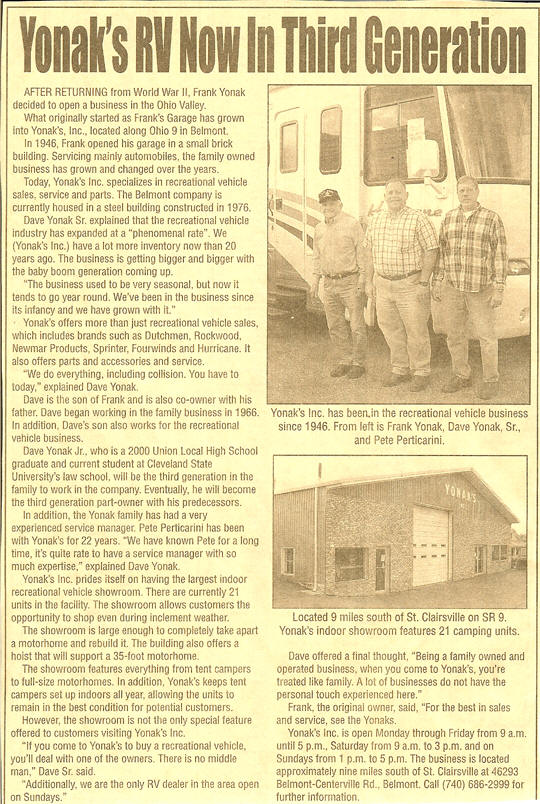 Yonak's RV Now In Third Generation

AFTER RETURNING from World War II, Frank Yonak decided to open a business in the Ohio Valley.

What originally started as Frank's Garage has grown into Yonak's, Inc., located along Ohio 9 in Belmont.

In 1946, Frank opened his garage in a small brick building. Servicing mainly automobiles, the family owned business has grown and changed over the years.

Today, Yonak's Inc. specializes in recreational vehicle sales, service and parts. The Belmont company is currently housed in a steel building constructed in 1976.

Dave Yonak Sr. explained that the recreational vehicle industry has expanded at a "phenomenal rate". We (Yonak's Inc.) have a lot more inventory now than 20 years ago. The business is getting bigger and bigger with the baby boom generation coming up.

"The business used to be very seasonal, but now it tends to go year round. We've been in the business since its infancy and we have grown with it."

Yonak's offers more than just recreational vehicle sales, which includes brands such as Dutchmen, Rockwood, Newmar Products, Sprinter, Fourwinds and Hurricane. It also offers parts and accessories and service.

"We do everything, including collision. You have to today," explained Dave Yonak.

Dave is the son of Frank and is also co-owner with his father. Dave began working in the family business in 1966. In addition, Dave's son also works for the recreational vehicle business.

Dave Yonak Jr., who is a 2000 Union Local High School graduate and current student at Cleveland State University's law school, will be the third generation in the family to work in the company. Eventually, he will become the third generation part-owner with his predecessors.

In addition, the Yonak family has had a very experienced service manager. Pete Perticarini has been with Yonak's for 22 years. "We have known Pete for a long time, it's quite rate to have a service manager with so much expertise," explained Dave Yonak.

Yonak's Inc. prides itself on having the largest indoor recreational vehicle showroom. There are currently 21 units in the facility. The showroom allows customers the opportunity to shop even during inclement weather.

The showroom is large enough to completely take apart a motorhome and rebuild it. The building also offers a hoist that will support a 35-foot motorhome.

The showroom features everything from tent campers to full-size motorhomes. In addition, Yonak's keeps tent campers set up indoors all year, allowing the units to remain in the best condition for potential customers.

However, the showroom is not the only special feature offered to customers visiting Yonak's Inc.

"If you come to Yonak's to buy a recreational vehicle, you'll deal with one of the owners. There is no middle man," Dave Sr. said.

"Additionally, we are the only RV dealer in the area open on Sundays."

Yonak's Inc. has been in the recreational vehicle business since 1946. From left is Frank Yonak, Dave Yonak, Sr., and Pete Perticarini.

YONAK'S

Located 9 miles south of St. Clairsville on SR 9. Yonak's indoor showroom features 21 camping units.

Dave offered a final thought, "Being a family owned and operated business, when you come to Yonak's, you're treated like family. A lot of businesses do not have the personal touch experienced here."

Frank, the original owner, said, "For the best in sales and service, see the Yonaks.

Yonak's Inc. is open Monday through Friday from 9 a.m. until 5 p.m., Saturday from 9 a.m. to 3 p.m. and on Sundays from 1 p.m. to 5 p.m. The business is located approximately nine miles south of St. Clairsville at 46293 Belmont-Centerville Rd., Belmont. Call (740) 686-2999 for further information.